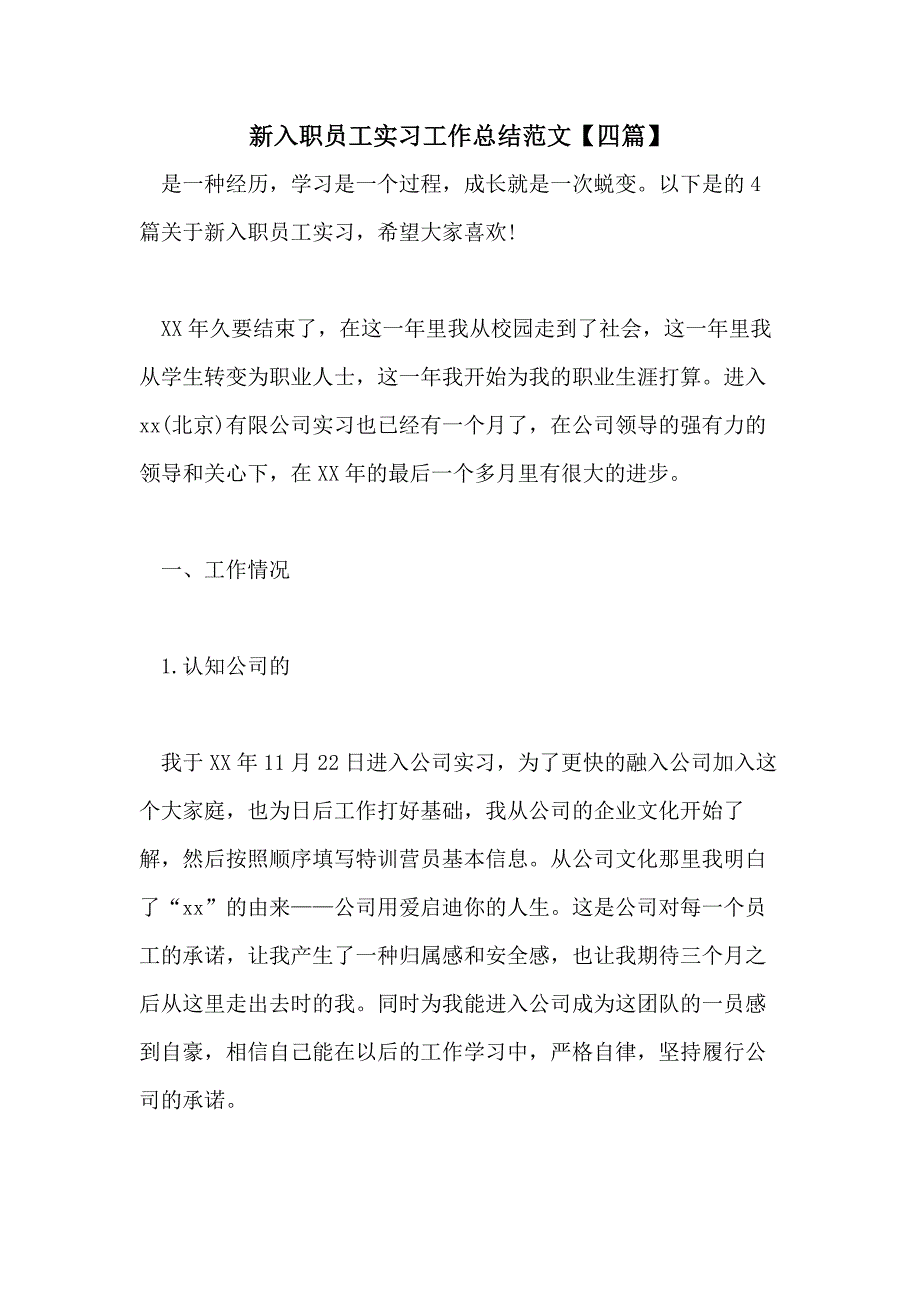 新入职员工实习工作总结范文【四篇】

是一种经历，学习是一个过程，成长就是一次蜕变。以下是的4篇关于新入职员工实习，希望大家喜欢!

XX年久要结束了，在这一年里我从校园走到了社会，这一年里我从学生转变为职业人士，这一年我开始为我的职业生涯打算。进入xx(北京)有限公司实习也已经有一个月了，在公司领导的强有力的领导和关心下，在XX年的最后一个多月里有很大的进步。

一、工作情况

1.认知公司的

我于XX年11月22日进入公司实习，为了更快的融入公司加入这个大家庭，也为日后工作打好基础，我从公司的企业文化开始了解，然后按照顺序填写特训营员基本信息。从公司文化那里我明白了“xx”的由来——公司用爱启迪你的人生。这是公司对每一个员工的承诺，让我产生了一种归属感和安全感，也让我期待三个月之后从这里走出去时的我。同时为我能进入公司成为这团队的一员感到自豪，相信自己能在以后的工作学习中，严格自律，坚持履行公司的承诺。